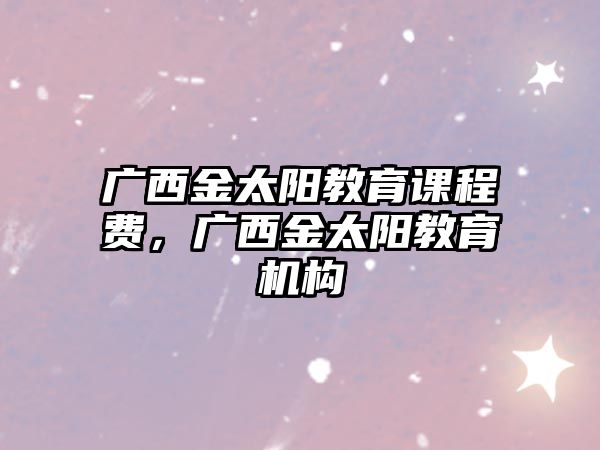 广西金太阳教育课程费，广西金太阳教育机构